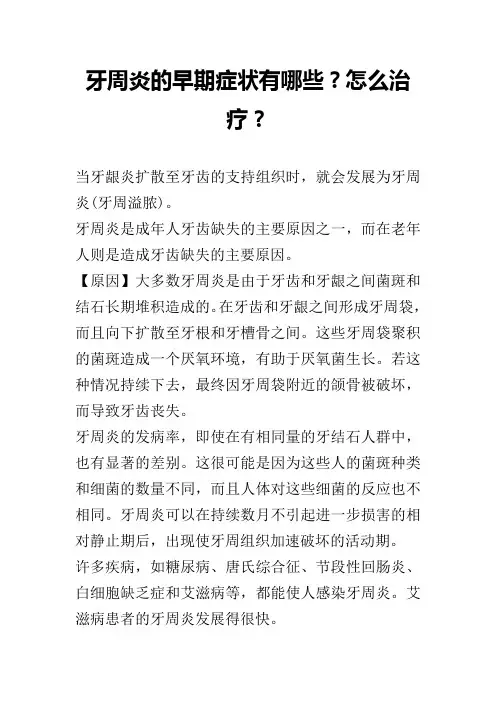 牙周炎的早期症状有哪些？怎么治疗？

当牙龈炎扩散至牙齿的支持组织时，就会发展为牙周炎(牙周溢脓)。
牙周炎是成年人牙齿缺失的主要原因之一，而在老年人则是造成牙齿缺失的主要原因。
【原因】大多数牙周炎是由于牙齿和牙龈之间菌斑和结石长期堆积造成的。在牙齿和牙龈之间形成牙周袋，而且向下扩散至牙根和牙槽骨之间。这些牙周袋聚积的菌斑造成一个厌氧环境，有助于厌氧菌生长。若这种情况持续下去，最终因牙周袋附近的颌骨被破坏，而导致牙齿丧失。
牙周炎的发病率，即使在有相同量的牙结石人群中，也有显著的差别。这很可能是因为这些人的菌斑种类和细菌的数量不同，而且人体对这些细菌的反应也不相同。牙周炎可以在持续数月不引起进一步损害的相对静止期后，出现使牙周组织加速破坏的活动期。
许多疾病，如糖尿病、唐氏综合征、节段性回肠炎、白细胞缺乏症和艾滋病等，都能使人感染牙周炎。艾滋病患者的牙周炎发展得很快。